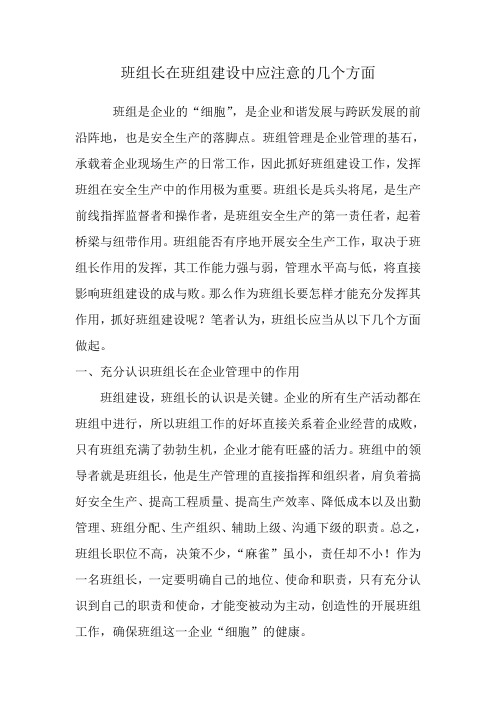 班组长在班组建设中应注意的几个方面

班组是企业的“细胞”，是企业和谐发展与跨跃发展的前沿阵地，也是安全生产的落脚点。班组管理是企业管理的基石，承载着企业现场生产的日常工作，因此抓好班组建设工作，发挥班组在安全生产中的作用极为重要。班组长是兵头将尾，是生产前线指挥监督者和操作者，是班组安全生产的第一责任者，起着桥梁与纽带作用。班组能否有序地开展安全生产工作，取决于班组长作用的发挥，其工作能力强与弱，管理水平高与低，将直接影响班组建设的成与败。那么作为班组长要怎样才能充分发挥其作用，抓好班组建设呢？笔者认为，班组长应当从以下几个方面做起。

一、充分认识班组长在企业管理中的作用

班组建设，班组长的认识是关键。企业的所有生产活动都在班组中进行，所以班组工作的好坏直接关系着企业经营的成败，只有班组充满了勃勃生机，企业才能有旺盛的活力。班组中的领导者就是班组长，他是生产管理的直接指挥和组织者，肩负着搞好安全生产、提高工程质量、提高生产效率、降低成本以及出勤管理、班组分配、生产组织、辅助上级、沟通下级的职责。总之，班组长职位不高，决策不少，“麻雀”虽小，责任却不小！作为一名班组长，一定要明确自己的地位、使命和职责，只有充分认识到自己的职责和使命，才能变被动为主动，创造性的开展班组工作，确保班组这一企业“细胞”的健康。